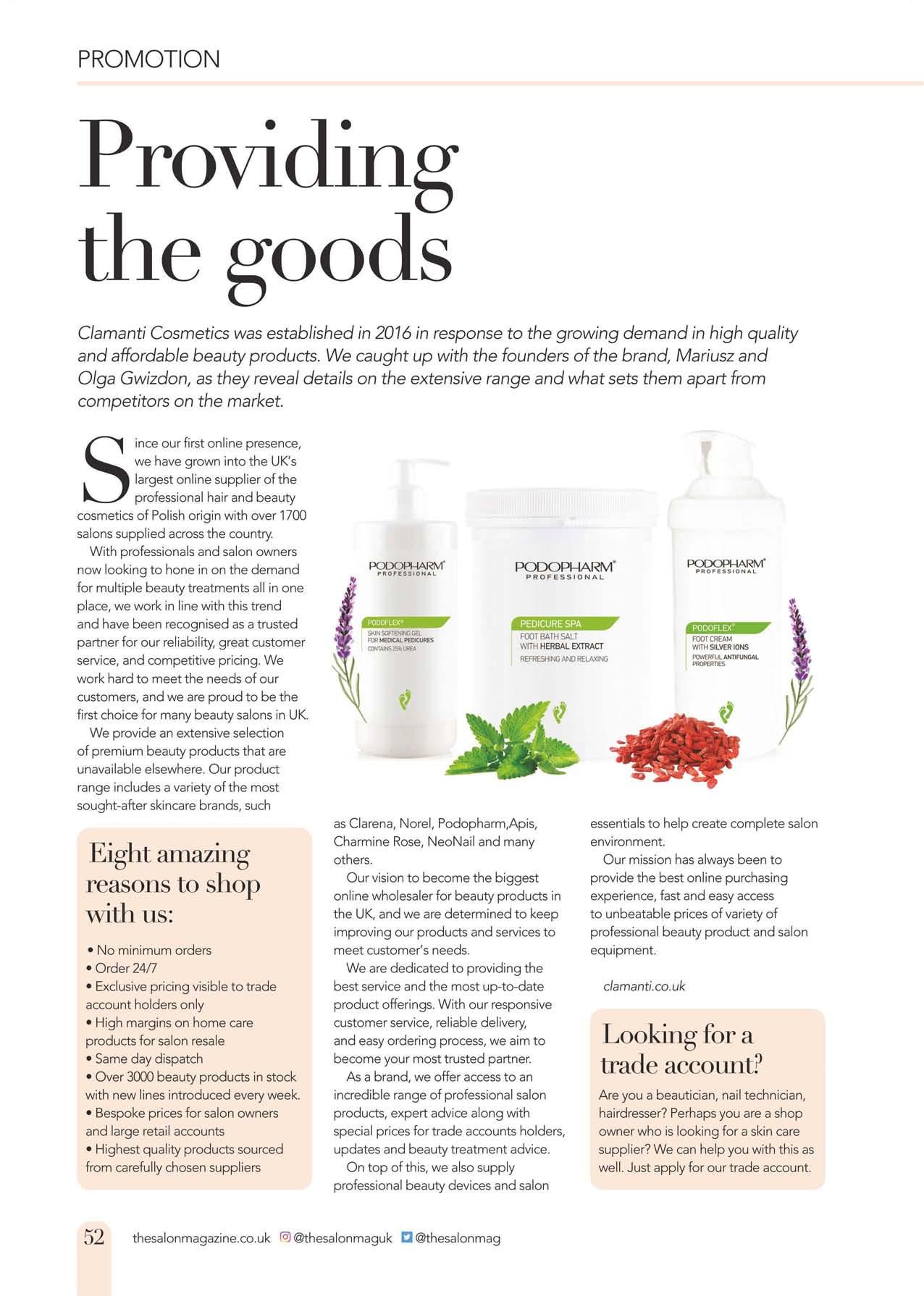 PROMOTION

Providing the goods

Clamanti Cosmetics was established in 2016 in response to the growing demand in high quality and affordable beauty products. We caught up with the founders of the brand, Mariusz and Olga Gwizdon, as they reveal details on the extensive range and what sets them apart from competitors on the market.

Since our first online presence, we have grown into the UK's largest online supplier of the professional hair and beauty cosmetics of Polish origin with over 1700 salons supplied across the country.

With professionals and salon owners now looking to hone in on the demand for multiple beauty treatments all in one place, we work in line with this trend and have been recognised as a trusted partner for our reliability, great customer service, and competitive pricing. We work hard to meet the needs of our customers, and we are proud to be the first choice for many beauty salons in UK.

We provide an extensive selection of premium beauty products that are unavailable elsewhere. Our product range includes a variety of the most sought-after skincare brands, such as Clarena, Norel, Podopharm,Apis, Charmine Rose, NeoNail and many others.

Our vision to become the biggest online wholesaler for beauty products in the UK, and we are determined to keep improving our products and services to meet customer's needs.

We are dedicated to providing the best service and the most up-to-date product offerings. With our responsive customer service, reliable delivery, and easy ordering process, we aim to become your most trusted partner.

As a brand, we offer access to an incredible range of professional salon products, expert advice along with special prices for trade accounts holders, updates and beauty treatment advice.

On top of this, we also supply professional beauty devices and salon essentials to help create complete salon environment.

Our mission has always been to provide the best online purchasing experience, fast and easy access to unbeatable prices of variety of professional beauty product and salon equipment.

clamanti.co.uk

PODOPHARM® PROFESSIONAL
PODOFLEX®
SKIN SOFTENING GEL FOR MEDICAL PEDICURES
CONTAINS 25% UREA

PODOPHARM® PROFESSIONAL
PEDICURE SPA
FOOT BATH SALT WITH HERBAL EXTRACT
REFRESHING AND RELAXING

PODOPHARM® PROFESSIONAL
PODOFLEX®
FOOT CREAM WITH SILVER IONS
POWERFUL ANTIFUNGAL PROPERTIES

Eight amazing reasons to shop with us:

• No minimum orders
• Order 24/7
• Exclusive pricing visible to trade account holders only
• High margins on home care products for salon resale
• Same day dispatch
• Over 3000 beauty products in stock with new lines introduced every week.
• Bespoke prices for salon owners and large retail accounts
• Highest quality products sourced from carefully chosen suppliers

Looking for a trade account?

Are you a beautician, nail technician, hairdresser? Perhaps you are a shop owner who is looking for a skin care supplier? We can help you with this as well. Just apply for our trade account.

52 thesalonmagazine.co.uk @thesalonmaguk @thesalonmag